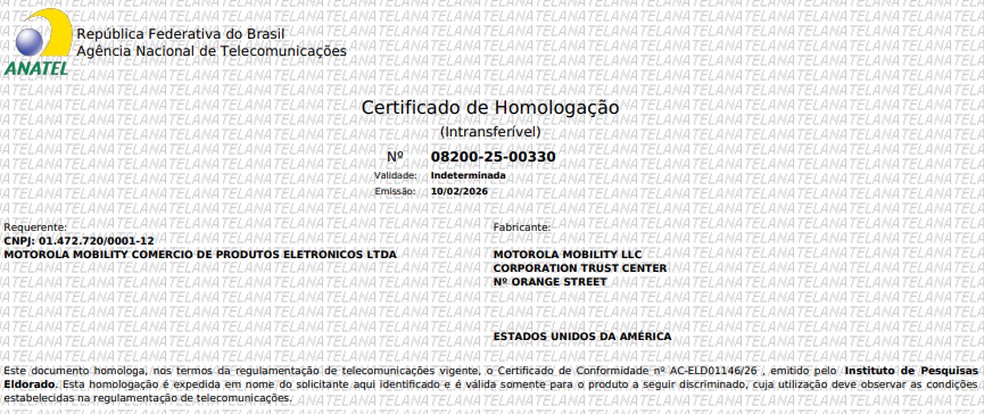 ANATEL
República Federativa do Brasil
Agência Nacional de Telecomunicações

Certificado de Homologação
(Intransferível)

Nº 08200-25-00330
Validade: Indeterminada
Emissão: 10/02/2026

Requerente:
CNPJ: 01.472.720/0001-12
MOTOROLA MOBILITY COMERCIO DE PRODUTOS ELETRONICOS LTDA

Fabricante:
MOTOROLA MOBILITY LLC
CORPORATION TRUST CENTER
Nº ORANGE STREET

ESTADOS UNIDOS DA AMÉRICA

Este documento homologa, nos termos da regulamentação de telecomunicações vigente, o Certificado de Conformidade nº AC-ELD01146/26 , emitido pelo Instituto de Pesquisas Eldorado. Esta homologação é expedida em nome do solicitante aqui identificado e é válida somente para o produto a seguir discriminado, cuja utilização deve observar as condições estabelecidas na regulamentação de telecomunicações.